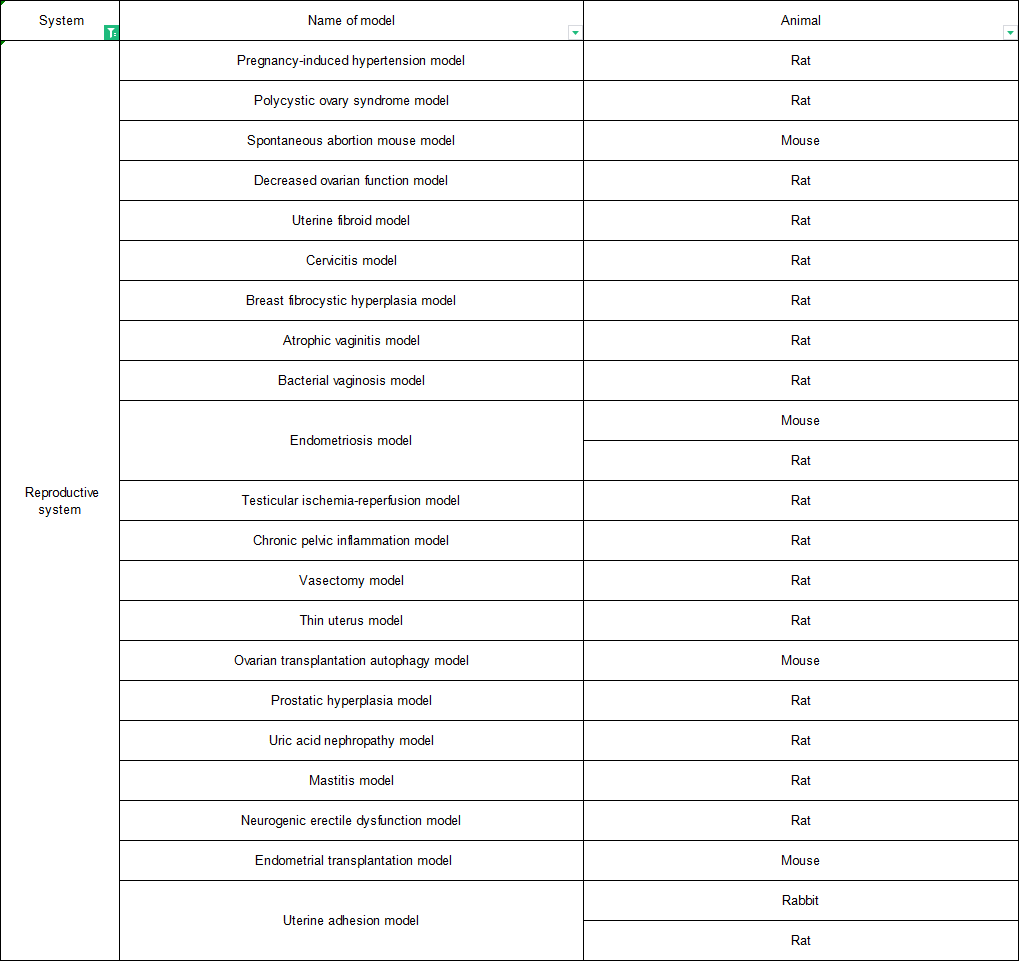 | System | Name of model | Animal |
|---|---|---|
| Reproductive system | Pregnancy-induced hypertension model | Rat |
| | Polycystic ovary syndrome model | Rat |
| | Spontaneous abortion mouse model | Mouse |
| | Decreased ovarian function model | Rat |
| | Uterine fibroid model | Rat |
| | Cervicitis model | Rat |
| | Breast fibrocystic hyperplasia model | Rat |
| | Atrophic vaginitis model | Rat |
| | Bacterial vaginosis model | Rat |
| | Endometriosis model | Mouse |
| | | Rat |
| | Testicular ischemia-reperfusion model | Rat |
| | Chronic pelvic inflammation model | Rat |
| | Vasectomy model | Rat |
| | Thin uterus model | Rat |
| | Ovarian transplantation autophagy model | Mouse |
| | Prostatic hyperplasia model | Rat |
| | Uric acid nephropathy model | Rat |
| | Mastitis model | Rat |
| | Neurogenic erectile dysfunction model | Rat |
| | Endometrial transplantation model | Mouse |
| | Uterine adhesion model | Rabbit |
| | | Rat |